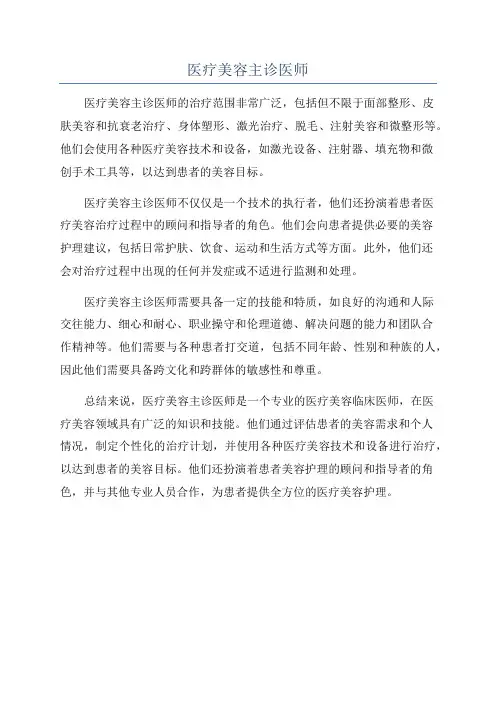 医疗美容主诊医师

医疗美容主诊医师的治疗范围非常广泛，包括但不限于面部整形、皮肤美容和抗衰老治疗、身体塑形、激光治疗、脱毛、注射美容和微整形等。他们会使用各种医疗美容技术和设备，如激光设备、注射器、填充物和微创手术工具等，以达到患者的美容目标。

医疗美容主诊医师不仅仅是一个技术的执行者，他们还扮演着患者医疗美容治疗过程中的顾问和指导者的角色。他们会向患者提供必要的美容护理建议，包括日常护肤、饮食、运动和生活方式等方面。此外，他们还会对治疗过程中出现的任何并发症或不适进行监测和处理。

医疗美容主诊医师需要具备一定的技能和特质，如良好的沟通和人际交往能力、细心和耐心、职业操守和伦理道德、解决问题的能力和团队合作精神等。他们需要与各种患者打交道，包括不同年龄、性别和种族的人，因此他们需要具备跨文化和跨群体的敏感性和尊重。

总结来说，医疗美容主诊医师是一个专业的医疗美容临床医师，在医疗美容领域具有广泛的知识和技能。他们通过评估患者的美容需求和个人情况，制定个性化的治疗计划，并使用各种医疗美容技术和设备进行治疗，以达到患者的美容目标。他们还扮演着患者美容护理的顾问和指导者的角色，并与其他专业人员合作，为患者提供全方位的医疗美容护理。